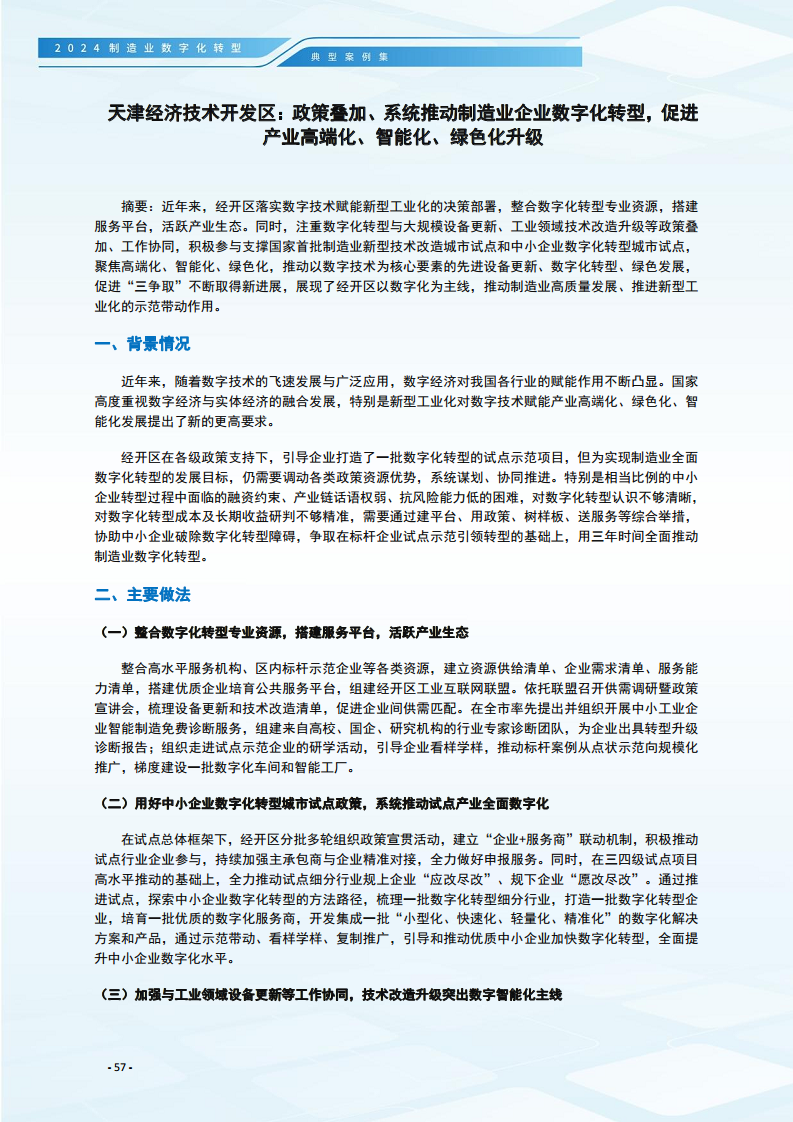 2024制造业数字化转型

典型案例集

天津经济技术开发区：政策叠加、系统推动制造业企业数字化转型，促进产业高端化、智能化、绿色化升级

摘要：近年来，经开区落实数字技术赋能新型工业化的决策部署，整合数字化转型专业资源，搭建服务平台，活跃产业生态。同时，注重数字化转型与大规模设备更新、工业领域技术改造升级等政策叠加、工作协同，积极参与支撑国家首批制造业新型技术改造城市试点和中小企业数字化转型城市试点，聚焦高端化、智能化、绿色化，推动以数字技术为核心要素的先进设备更新、数字化转型、绿色发展，促进“三争取”不断取得新进展，展现了经开区以数字化为主线，推动制造业高质量发展、推进新型工业化的示范带动作用。

一、背景情况

近年来，随着数字技术的飞速发展与广泛应用，数字经济对我国各行业的赋能作用不断凸显。国家高度重视数字经济与实体经济的融合发展，特别是新型工业化对数字技术赋能产业高端化、绿色化、智能化发展提出了新的更高要求。

经开区在各级政策支持下，引导企业打造了一批数字化转型的试点示范项目，但为实现制造业全面数字化转型的发展目标，仍需要调动各类政策资源优势，系统谋划、协同推进。特别是相当比例的中小企业转型过程中面临的融资约束、产业链话语权弱、抗风险能力低的困难，对数字化转型认识不够清晰，对数字化转型成本及长期收益研判不够精准，需要通过建平台、用政策、树样板、送服务等综合举措，协助中小企业破除数字化转型障碍，争取在标杆企业试点示范引领转型的基础上，用三年时间全面推动制造业数字化转型。

二、主要做法

（一）整合数字化转型专业资源，搭建服务平台，活跃产业生态

整合高水平服务机构、区内标杆示范企业等各类资源，建立资源供给清单、企业需求清单、服务能力清单，搭建优质企业培育公共服务平台，组建经开区工业互联网联盟。依托联盟召开供需调研暨政策宣讲会，梳理设备更新和技术改造清单，促进企业间供需匹配。在全市率先提出并组织开展中小工业企业智能制造免费诊断服务，组建来自高校、国企、研究机构的行业专家诊断团队，为企业出具转型升级诊断报告；组织走进试点示范企业的研学活动，引导企业看样学样，推动标杆案例从点状示范向规模化推广，梯度建设一批数字化车间和智能工厂。

（二）用好中小企业数字化转型城市试点政策，系统推动试点产业全面数字化

在试点总体框架下，经开区分批多轮组织政策宣贯活动，建立“企业+服务商”联动机制，积极推动试点行业企业参与，持续加强主承包商与企业精准对接，全力做好申报服务。同时，在三四级试点项目高水平推动的基础上，全力推动试点细分行业规上企业“应改尽改”、规下企业“愿改尽改”。通过推进试点，探索中小企业数字化转型的方法路径，梳理一批数字化转型细分行业，打造一批数字化转型企业，培育一批优质的数字化服务商，开发集成一批“小型化、快速化、轻量化、精准化”的数字化解决方案和产品，通过示范带动、看样学样、复制推广，引导和推动优质中小企业加快数字化转型，全面提升中小企业数字化水平。

（三）加强与工业领域设备更新等工作协同，技术改造升级突出数字智能化主线

- 57 -